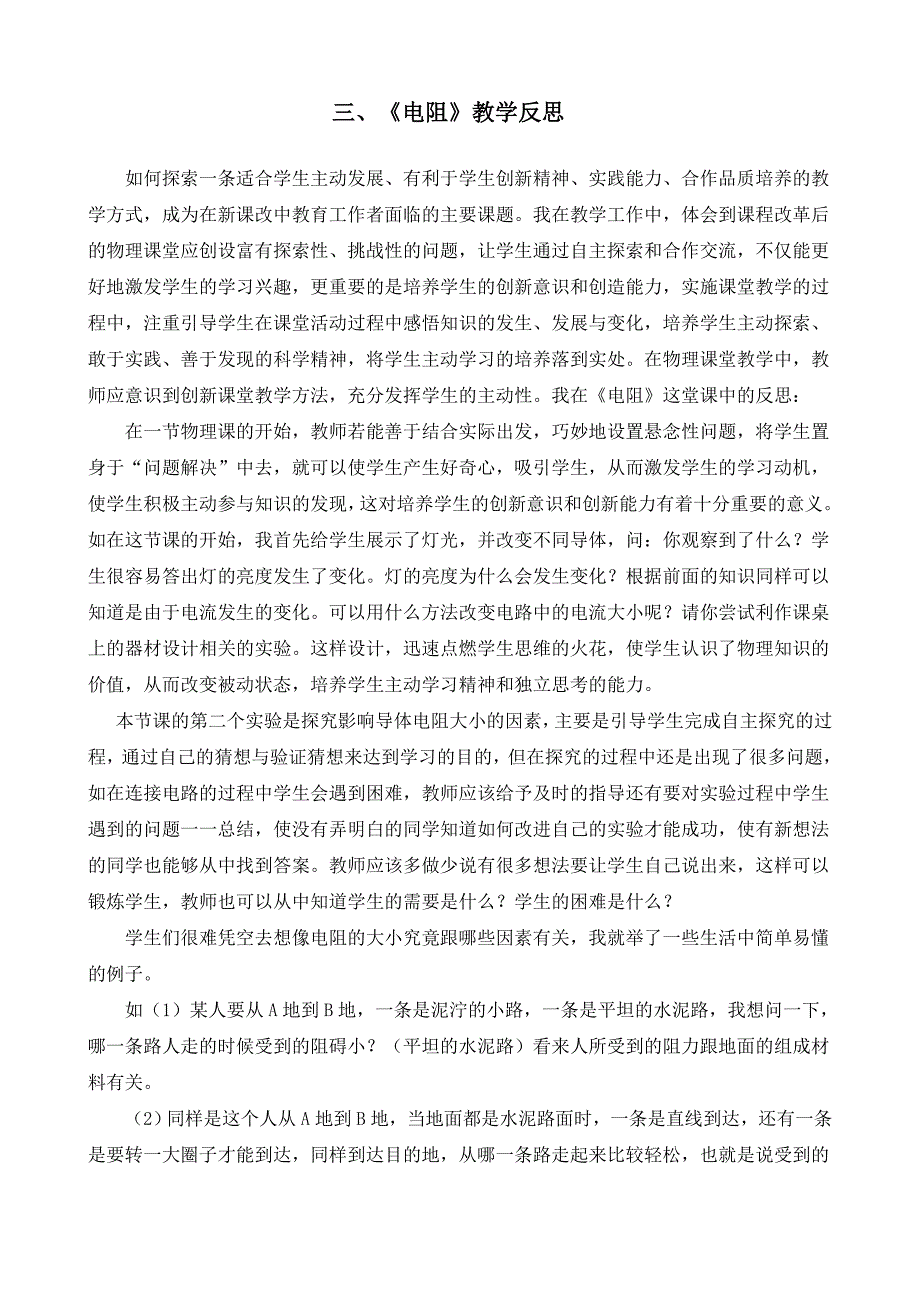 三、《电阻》教学反思

如何探索一条适合学生主动发展、有利于学生创新精神、实践能力、合作品质培养的教学方式，成为在新课改中教育工作者面临的主要课题。我在教学工作中，体会到课程改革后的物理课堂应创设富有探索性、挑战性的问题，让学生通过自主探索和合作交流，不仅能更好地激发学生的学习兴趣，更重要的是培养学生的创新意识和创造能力，实施课堂教学的过程中，注重引导学生在课堂活动过程中感悟知识的发生、发展与变化，培养学生主动探索、敢于实践、善于发现的科学精神，将学生主动学习的培养落到实处。在物理课堂教学中，教师应意识到创新课堂教学方法，充分发挥学生的主动性。我在《电阻》这堂课中的反思：

在一节物理课的开始，教师若能善于结合实际出发，巧妙地设置悬念性问题，将学生置身于“问题解决”中去，就可以使学生产生好奇心，吸引学生，从而激发学生的学习动机，使学生积极主动参与知识的发现，这对培养学生的创新意识和创新能力有着十分重要的意义。如在这节课的开始，我首先给学生展示了灯光，并改变不同导体，问：你观察到了什么？学生很容易答出灯的亮度发生了变化。灯的亮度为什么会发生变化？根据前面的知识同样可以知道是由于电流发生的变化。可以用什么方法改变电路中的电流大小呢？请你尝试利作课桌上的器材设计相关的实验。这样设计，迅速点燃学生思维的火花，使学生认识了物理知识的价值，从而改变被动状态，培养学生主动学习精神和独立思考的能力。

本节课的第二个实验是探究影响导体电阻大小的因素，主要是引导学生完成自主探究的过程，通过自己的猜想与验证猜想来达到学习的目的，但在探究的过程中还是出现了很多问题，如在连接电路的过程中学生会遇到困难，教师应该给予及时的指导还有要对实验过程中学生遇到的问题一一总结，使没有弄明白的同学知道如何改进自己的实验才能成功，使有新想法的同学也能够从中找到答案。教师应该多做少说有很多想法要让学生自己说出来，这样可以锻炼学生，教师也可以从中知道学生的需要是什么？学生的困难是什么？

学生们很难凭空去想像电阻的大小究竟跟哪些因素有关，我就举了一些生活中简单易懂的例子。

如（1）某人要从A地到B地，一条是泥泞的小路，一条是平坦的水泥路，我想问一下，哪一条路人走的时候受到的阻碍小？（平坦的水泥路）看来人所受到的阻力跟地面的组成材料有关。

（2）同样是这个人从A地到B地，当地面都是水泥路面时，一条是直线到达，还有一条是要转一大圈子才能到达，同样到达目的地，从哪一条路走起来比较轻松，也就是说受到的